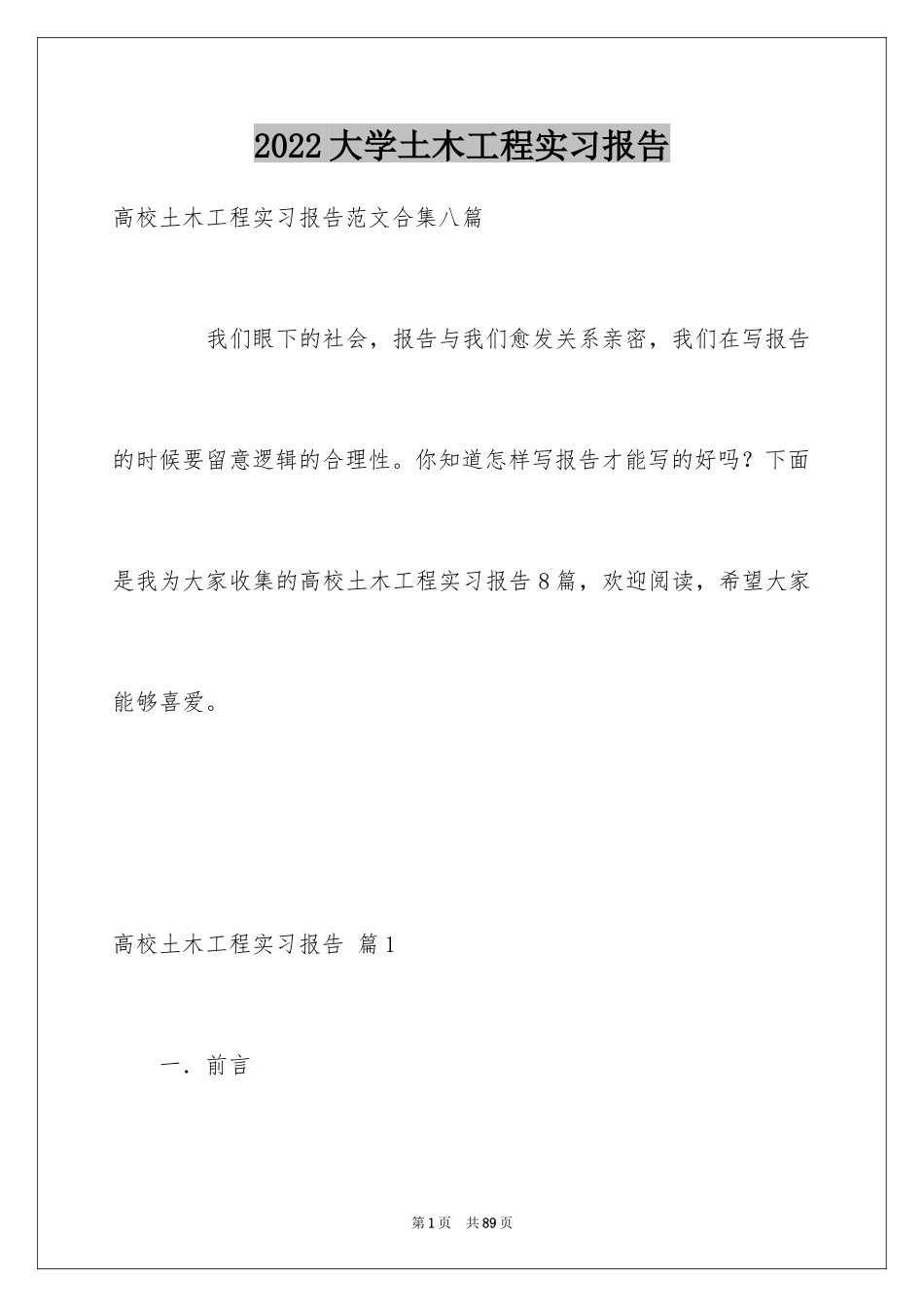 2022大学土木工程实习报告

高校土木工程实习报告范文合集八篇

我们眼下的社会，报告与我们愈发关系亲密，我们在写报告的时候要留意逻辑的合理性。你知道怎样写报告才能写的好吗？下面是我为大家收集的高校土木工程实习报告8篇，欢迎阅读，希望大家能够喜爱。

高校土木工程实习报告 篇1

一．前言

第1页 共89页